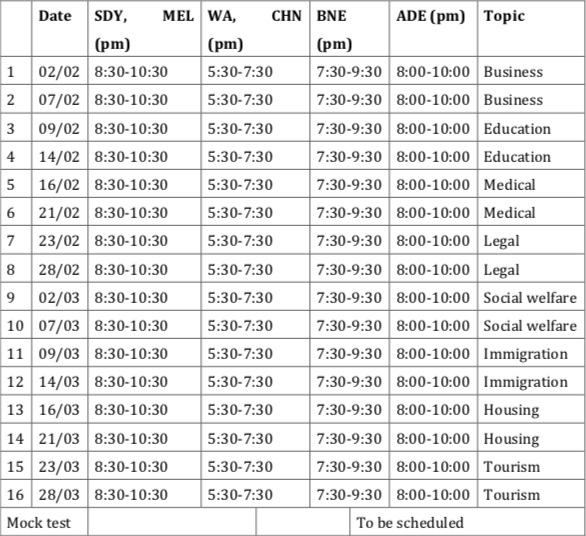 | | Date | SDY, MEL (pm) | WA, CHN (pm) | BNE (pm) | ADE (pm) | Topic |
|---|---|---|---|---|---|---|
| 1 | 02/02 | 8:30-10:30 | 5:30-7:30 | 7:30-9:30 | 8:00-10:00 | Business |
| 2 | 07/02 | 8:30-10:30 | 5:30-7:30 | 7:30-9:30 | 8:00-10:00 | Business |
| 3 | 09/02 | 8:30-10:30 | 5:30-7:30 | 7:30-9:30 | 8:00-10:00 | Education |
| 4 | 14/02 | 8:30-10:30 | 5:30-7:30 | 7:30-9:30 | 8:00-10:00 | Education |
| 5 | 16/02 | 8:30-10:30 | 5:30-7:30 | 7:30-9:30 | 8:00-10:00 | Medical |
| 6 | 21/02 | 8:30-10:30 | 5:30-7:30 | 7:30-9:30 | 8:00-10:00 | Medical |
| 7 | 23/02 | 8:30-10:30 | 5:30-7:30 | 7:30-9:30 | 8:00-10:00 | Legal |
| 8 | 28/02 | 8:30-10:30 | 5:30-7:30 | 7:30-9:30 | 8:00-10:00 | Legal |
| 9 | 02/03 | 8:30-10:30 | 5:30-7:30 | 7:30-9:30 | 8:00-10:00 | Social welfare |
| 10 | 07/03 | 8:30-10:30 | 5:30-7:30 | 7:30-9:30 | 8:00-10:00 | Social welfare |
| 11 | 09/03 | 8:30-10:30 | 5:30-7:30 | 7:30-9:30 | 8:00-10:00 | Immigration |
| 12 | 14/03 | 8:30-10:30 | 5:30-7:30 | 7:30-9:30 | 8:00-10:00 | Immigration |
| 13 | 16/03 | 8:30-10:30 | 5:30-7:30 | 7:30-9:30 | 8:00-10:00 | Housing |
| 14 | 21/03 | 8:30-10:30 | 5:30-7:30 | 7:30-9:30 | 8:00-10:00 | Housing |
| 15 | 23/03 | 8:30-10:30 | 5:30-7:30 | 7:30-9:30 | 8:00-10:00 | Tourism |
| 16 | 28/03 | 8:30-10:30 | 5:30-7:30 | 7:30-9:30 | 8:00-10:00 | Tourism |
| Mock test | | | | To be scheduled | | |